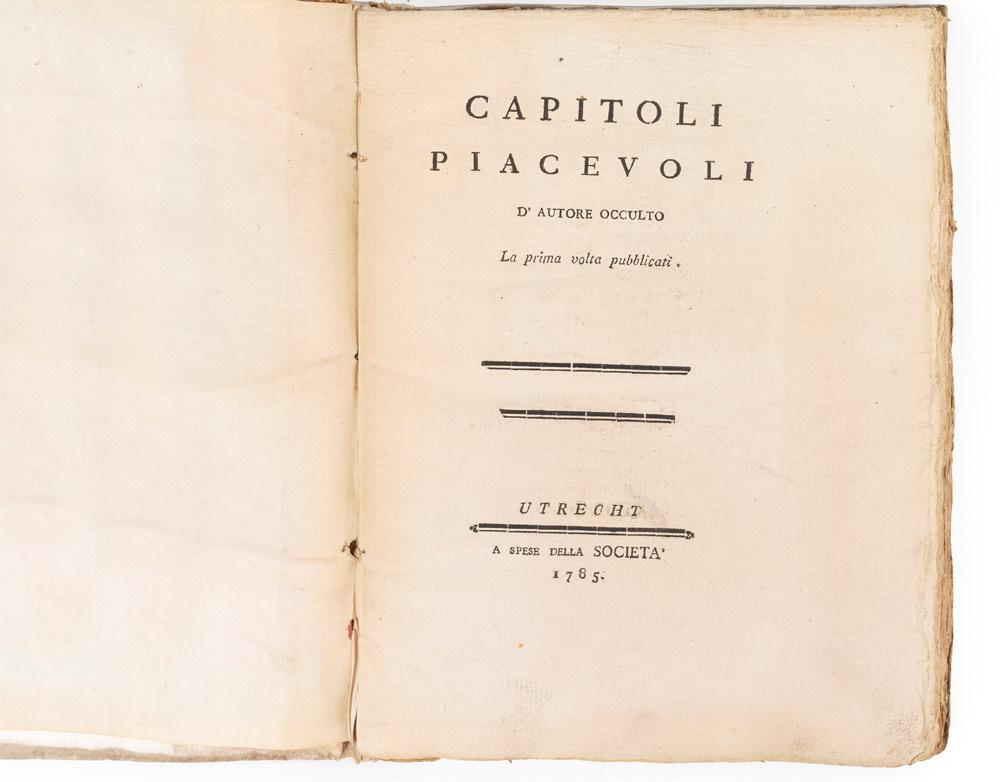 CAPITOLI
PIACEVOLI

D' AUTORE OCCULTO

La prima volta pubblicati.

UTRECHT

A SPESE DELLA SOCIETA'
1785.